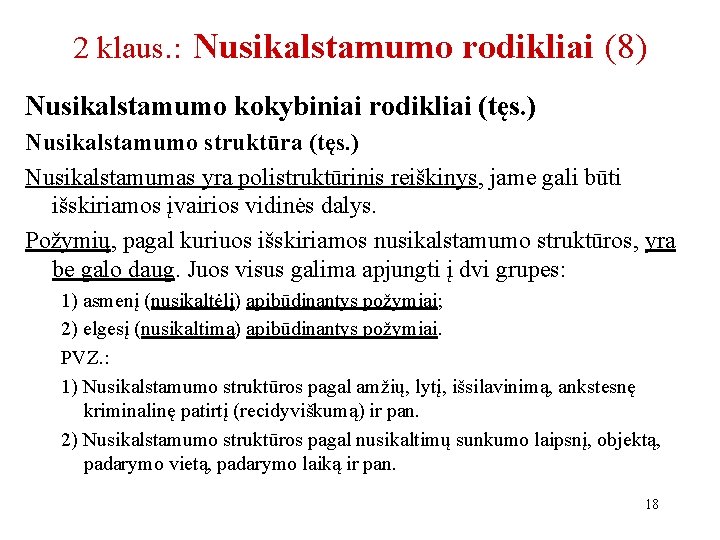 2 klaus.: Nusikalstamumo rodikliai (8)

Nusikalstamumo kokybiniai rodikliai (tęs.)

Nusikalstamumo struktūra (tęs.)

Nusikalstamumas yra polistruktūrinis reiškinys, jame gali būti išskiriamos įvairios vidinės dalys.

Požymių, pagal kuriuos išskiriamos nusikalstamumo struktūros, yra be galo daug. Juos visus galima apjungti į dvi grupes:

1) asmenį (nusikaltėlį) apibūdinantys požymiai;

2) elgesį (nusikaltimą) apibūdinantys požymiai.

PVZ.:

1) Nusikalstamumo struktūros pagal amžių, lytį, išsilavinimą, ankstesnę kriminalinę patirtį (recidyviškumą) ir pan.

2) Nusikalstamumo struktūros pagal nusikaltimų sunkumo laipsnį, objektą, padarymo vietą, padarymo laiką ir pan.

18